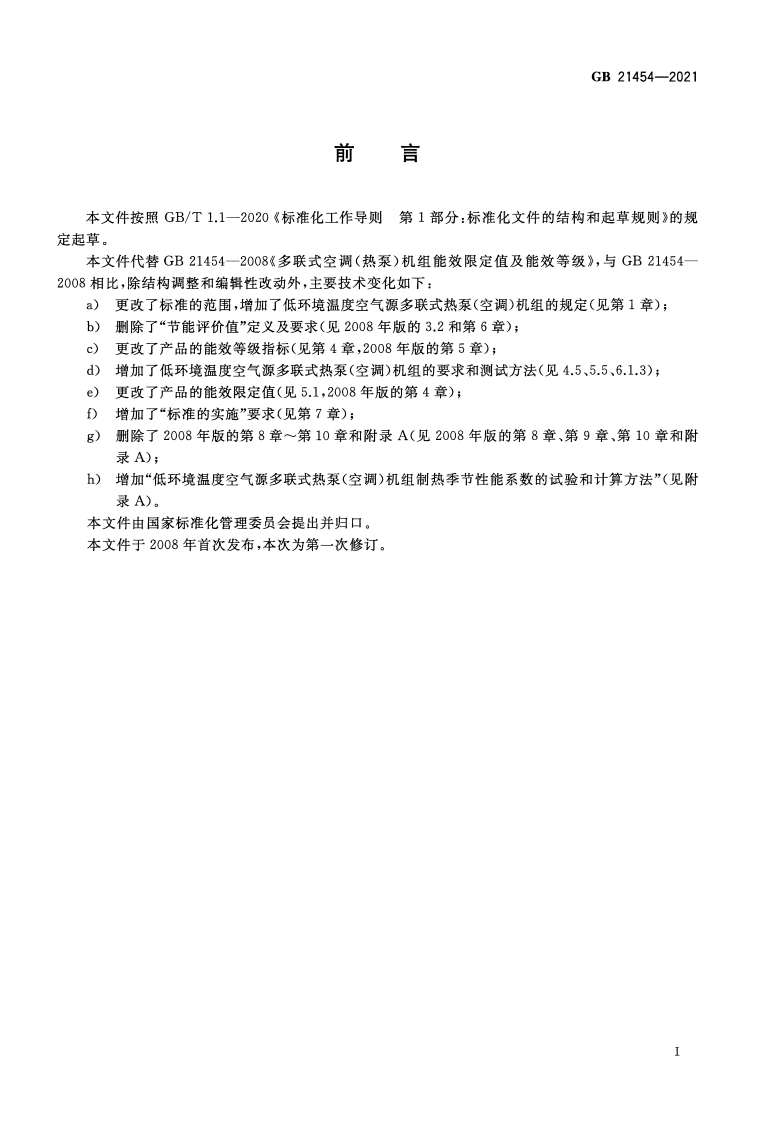 GB 21454—2021

前　言

本文件按照 GB/T 1.1—2020《标准化工作导则　第 1 部分：标准化文件的结构和起草规则》的规定起草。

本文件代替 GB 21454—2008《多联式空调（热泵）机组能效限定值及能效等级》，与 GB 21454—2008 相比，除结构调整和编辑性改动外，主要技术变化如下：

a)　更改了标准的范围，增加了低环境温度空气源多联式热泵（空调）机组的规定（见第 1 章）；

b)　删除了“节能评价值”定义及要求（见 2008 年版的 3.2 和第 6 章）；

c)　更改了产品的能效等级指标（见第 4 章，2008 年版的第 5 章）；

d)　增加了低环境温度空气源多联式热泵（空调）机组的要求和测试方法（见 4.5、5.5、6.1.3）；

e)　更改了产品的能效限定值（见 5.1，2008 年版的第 4 章）；

f)　增加了“标准的实施”要求（见第 7 章）；

g)　删除了 2008 年版的第 8 章～第 10 章和附录 A（见 2008 年版的第 8 章、第 9 章、第 10 章和附录 A）；

h)　增加“低环境温度空气源多联式热泵（空调）机组制热季节性能系数的试验和计算方法”（见附录 A）。

本文件由国家标准化管理委员会提出并归口。

本文件于 2008 年首次发布，本次为第一次修订。

I